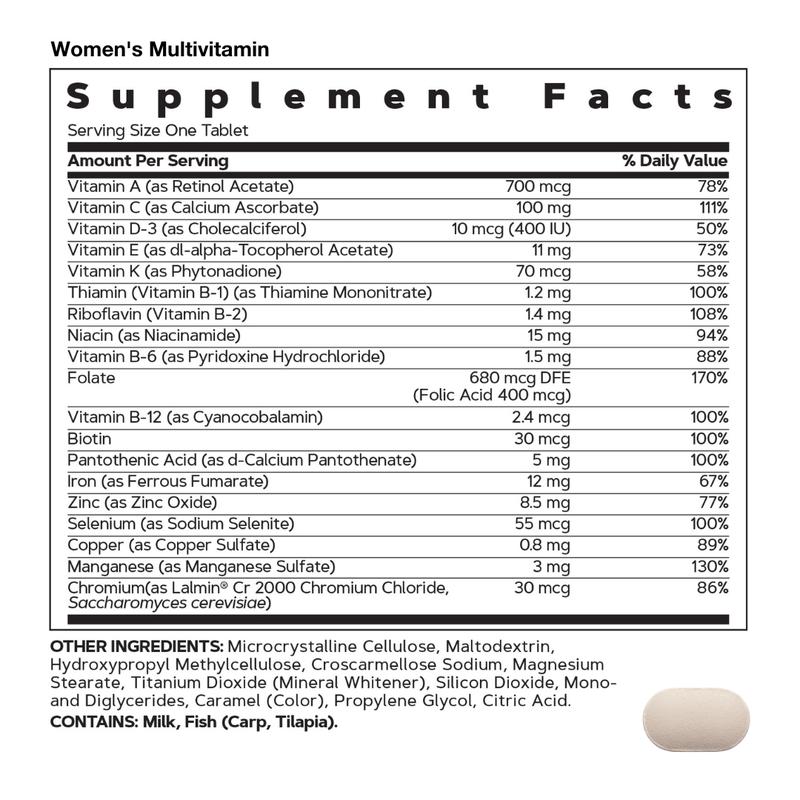 Women's Multivitamin

Supplement Facts
Serving Size One Tablet

| Amount Per Serving | | % Daily Value |
|---|---|---|
| Vitamin A (as Retinol Acetate) | 700 mcg | 78% |
| Vitamin C (as Calcium Ascorbate) | 100 mg | 111% |
| Vitamin D-3 (as Cholecalciferol) | 10 mcg (400 IU) | 50% |
| Vitamin E (as dl-alpha-Tocopherol Acetate) | 11 mg | 73% |
| Vitamin K (as Phytonadione) | 70 mcg | 58% |
| Thiamin (Vitamin B-1) (as Thiamine Mononitrate) | 1.2 mg | 100% |
| Riboflavin (Vitamin B-2) | 1.4 mg | 108% |
| Niacin (as Niacinamide) | 15 mg | 94% |
| Vitamin B-6 (as Pyridoxine Hydrochloride) | 1.5 mg | 88% |
| Folate | 680 mcg DFE (Folic Acid 400 mcg) | 170% |
| Vitamin B-12 (as Cyanocobalamin) | 2.4 mcg | 100% |
| Biotin | 30 mcg | 100% |
| Pantothenic Acid (as d-Calcium Pantothenate) | 5 mg | 100% |
| Iron (as Ferrous Fumarate) | 12 mg | 67% |
| Zinc (as Zinc Oxide) | 8.5 mg | 77% |
| Selenium (as Sodium Selenite) | 55 mcg | 100% |
| Copper (as Copper Sulfate) | 0.8 mg | 89% |
| Manganese (as Manganese Sulfate) | 3 mg | 130% |
| Chromium(as Lalmin® Cr 2000 Chromium Chloride, Saccharomyces cerevisiae) | 30 mcg | 86% |

OTHER INGREDIENTS: Microcrystalline Cellulose, Maltodextrin, Hydroxypropyl Methylcellulose, Croscarmellose Sodium, Magnesium Stearate, Titanium Dioxide (Mineral Whitener), Silicon Dioxide, Mono- and Diglycerides, Caramel (Color), Propylene Glycol, Citric Acid.
CONTAINS: Milk, Fish (Carp, Tilapia).